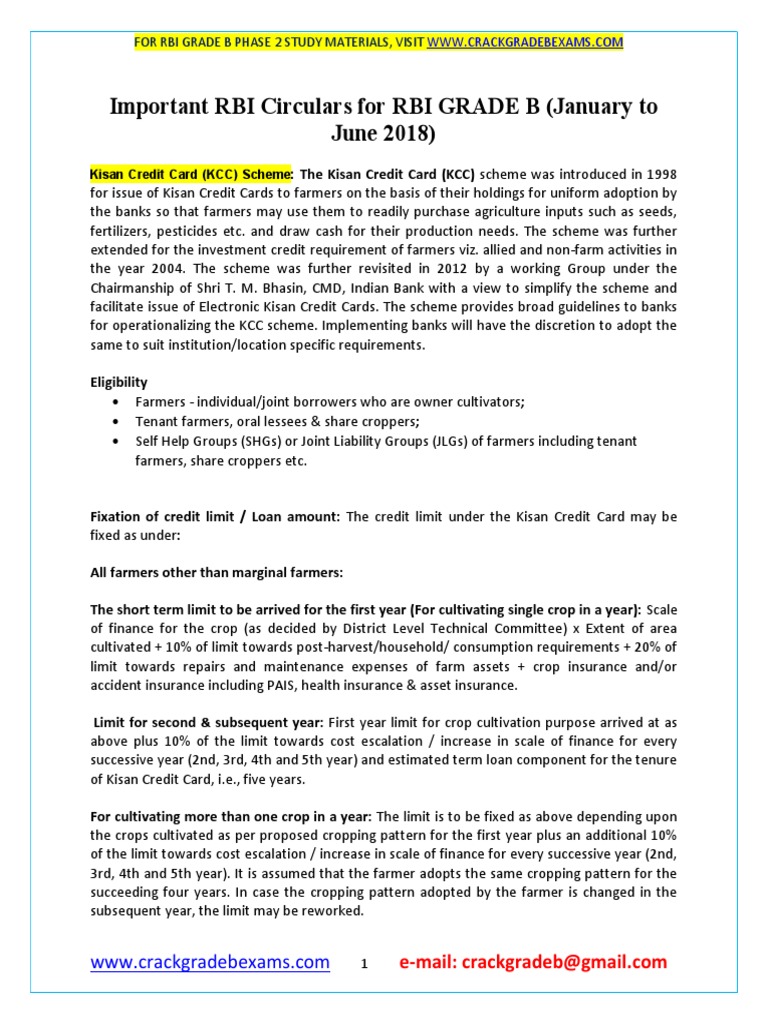 FOR RBI GRADE B PHASE 2 STUDY MATERIALS, VISIT WWW.CRACKGRADEBEXAMS.COM

Important RBI Circulars for RBI GRADE B (January to June 2018)

Kisan Credit Card (KCC) Scheme: The Kisan Credit Card (KCC) scheme was introduced in 1998 for issue of Kisan Credit Cards to farmers on the basis of their holdings for uniform adoption by the banks so that farmers may use them to readily purchase agriculture inputs such as seeds, fertilizers, pesticides etc. and draw cash for their production needs. The scheme was further extended for the investment credit requirement of farmers viz. allied and non-farm activities in the year 2004. The scheme was further revisited in 2012 by a working Group under the Chairmanship of Shri T. M. Bhasin, CMD, Indian Bank with a view to simplify the scheme and facilitate issue of Electronic Kisan Credit Cards. The scheme provides broad guidelines to banks for operationalizing the KCC scheme. Implementing banks will have the discretion to adopt the same to suit institution/location specific requirements.

Eligibility
• Farmers - individual/joint borrowers who are owner cultivators;
• Tenant farmers, oral lessees & share croppers;
• Self Help Groups (SHGs) or Joint Liability Groups (JLGs) of farmers including tenant farmers, share croppers etc.

Fixation of credit limit / Loan amount: The credit limit under the Kisan Credit Card may be fixed as under:

All farmers other than marginal farmers:

The short term limit to be arrived for the first year (For cultivating single crop in a year): Scale of finance for the crop (as decided by District Level Technical Committee) x Extent of area cultivated + 10% of limit towards post-harvest/household/ consumption requirements + 20% of limit towards repairs and maintenance expenses of farm assets + crop insurance and/or accident insurance including PAIS, health insurance & asset insurance.

Limit for second & subsequent year: First year limit for crop cultivation purpose arrived at as above plus 10% of the limit towards cost escalation / increase in scale of finance for every successive year (2nd, 3rd, 4th and 5th year) and estimated term loan component for the tenure of Kisan Credit Card, i.e., five years.

For cultivating more than one crop in a year: The limit is to be fixed as above depending upon the crops cultivated as per proposed cropping pattern for the first year plus an additional 10% of the limit towards cost escalation / increase in scale of finance for every successive year (2nd, 3rd, 4th and 5th year). It is assumed that the farmer adopts the same cropping pattern for the succeeding four years. In case the cropping pattern adopted by the farmer is changed in the subsequent year, the limit may be reworked.

www.crackgradebexams.com 1 e-mail: crackgradeb@gmail.com